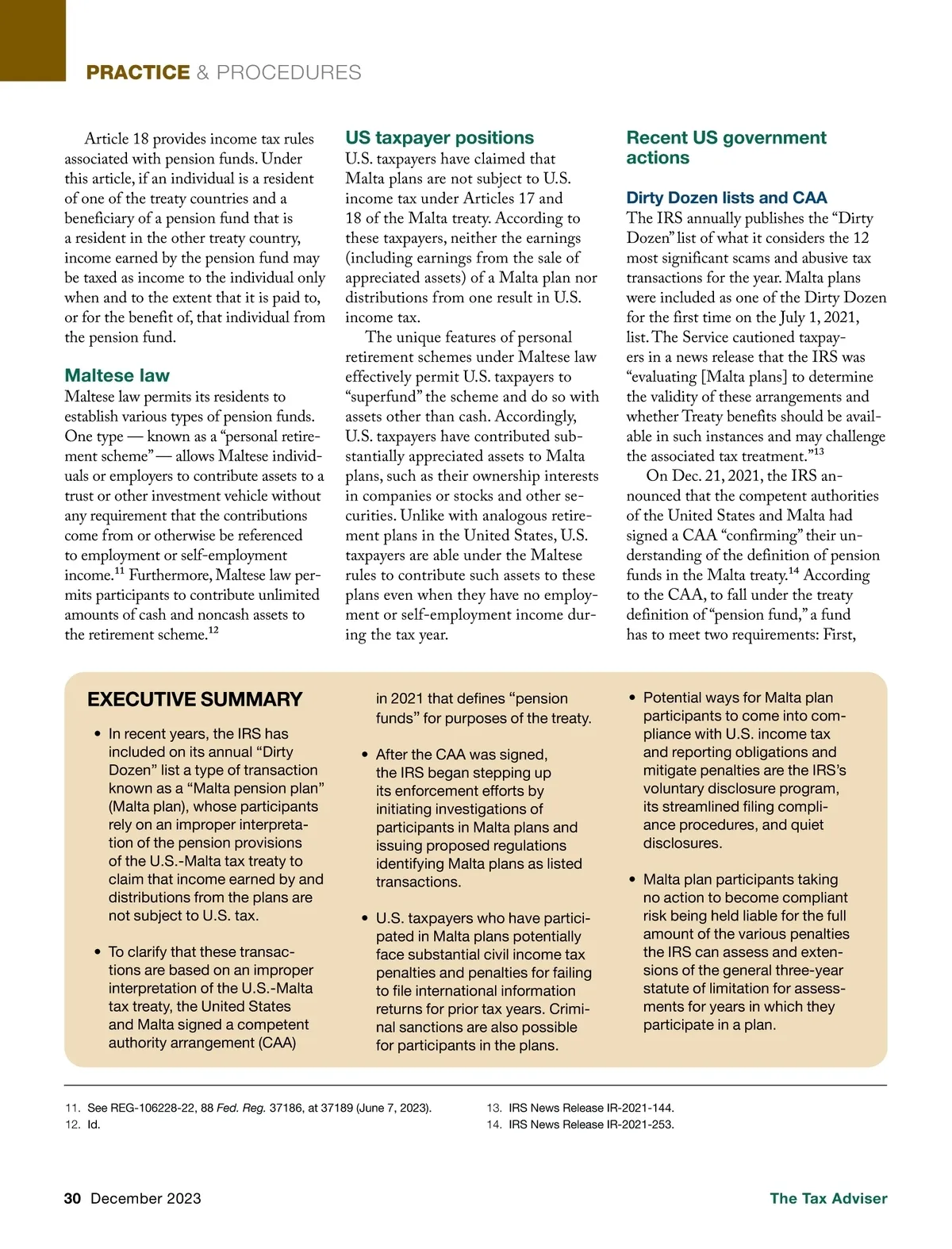 PRACTICE & PROCEDURES

Article 18 provides income tax rules associated with pension funds. Under this article, if an individual is a resident of one of the treaty countries and a beneficiary of a pension fund that is a resident in the other treaty country, income earned by the pension fund may be taxed as income to the individual only when and to the extent that it is paid to, or for the benefit of, that individual from the pension fund.

Maltese law

Maltese law permits its residents to establish various types of pension funds. One type — known as a "personal retirement scheme" — allows Maltese individuals or employers to contribute assets to a trust or other investment vehicle without any requirement that the contributions come from or otherwise be referenced to employment or self-employment income.$^{11}$ Furthermore, Maltese law permits participants to contribute unlimited amounts of cash and noncash assets to the retirement scheme.$^{12}$

US taxpayer positions

U.S. taxpayers have claimed that Malta plans are not subject to U.S. income tax under Articles 17 and 18 of the Malta treaty. According to these taxpayers, neither the earnings (including earnings from the sale of appreciated assets) of a Malta plan nor distributions from one result in U.S. income tax.

The unique features of personal retirement schemes under Maltese law effectively permit U.S. taxpayers to "superfund" the scheme and do so with assets other than cash. Accordingly, U.S. taxpayers have contributed substantially appreciated assets to Malta plans, such as their ownership interests in companies or stocks and other securities. Unlike with analogous retirement plans in the United States, U.S. taxpayers are able under the Maltese rules to contribute such assets to these plans even when they have no employment or self-employment income during the tax year.

Recent US government actions

Dirty Dozen lists and CAA

The IRS annually publishes the "Dirty Dozen" list of what it considers the 12 most significant scams and abusive tax transactions for the year. Malta plans were included as one of the Dirty Dozen for the first time on the July 1, 2021, list. The Service cautioned taxpayers in a news release that the IRS was "evaluating [Malta plans] to determine the validity of these arrangements and whether Treaty benefits should be available in such instances and may challenge the associated tax treatment."$^{13}$

On Dec. 21, 2021, the IRS announced that the competent authorities of the United States and Malta had signed a CAA "confirming" their understanding of the definition of pension funds in the Malta treaty.$^{14}$ According to the CAA, to fall under the treaty definition of "pension fund," a fund has to meet two requirements: First,

EXECUTIVE SUMMARY

• In recent years, the IRS has included on its annual "Dirty Dozen" list a type of transaction known as a "Malta pension plan" (Malta plan), whose participants rely on an improper interpretation of the pension provisions of the U.S.-Malta tax treaty to claim that income earned by and distributions from the plans are not subject to U.S. tax.

• To clarify that these transactions are based on an improper interpretation of the U.S.-Malta tax treaty, the United States and Malta signed a competent authority arrangement (CAA) in 2021 that defines "pension funds" for purposes of the treaty.

• After the CAA was signed, the IRS began stepping up its enforcement efforts by initiating investigations of participants in Malta plans and issuing proposed regulations identifying Malta plans as listed transactions.

• U.S. taxpayers who have participated in Malta plans potentially face substantial civil income tax penalties and penalties for failing to file international information returns for prior tax years. Criminal sanctions are also possible for participants in the plans.

• Potential ways for Malta plan participants to come into compliance with U.S. income tax and reporting obligations and mitigate penalties are the IRS's voluntary disclosure program, its streamlined filing compliance procedures, and quiet disclosures.

• Malta plan participants taking no action to become compliant risk being held liable for the full amount of the various penalties the IRS can assess and extensions of the general three-year statute of limitation for assessments for years in which they participate in a plan.

11. See REG-106228-22, 88 Fed. Reg. 37186, at 37189 (June 7, 2023).
12. Id.
13. IRS News Release IR-2021-144.
14. IRS News Release IR-2021-253.

30 December 2023 The Tax Adviser